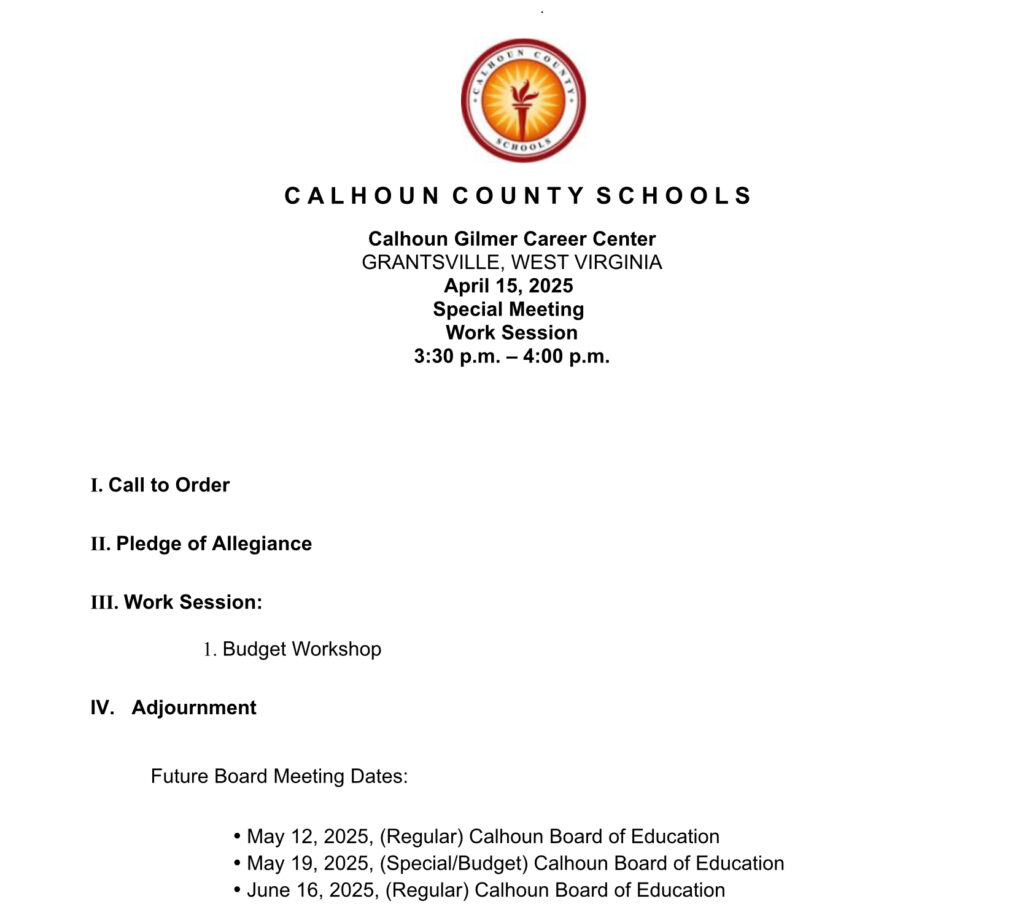 CALHOUN COUNTY SCHOOLS

CALHOUN COUNTY SCHOOLS

Calhoun Gilmer Career Center
GRANTSVILLE, WEST VIRGINIA
April 15, 2025
Special Meeting
Work Session
3:30 p.m. – 4:00 p.m.

I. Call to Order

II. Pledge of Allegiance

III. Work Session:

1. Budget Workshop

IV. Adjournment

Future Board Meeting Dates:

• May 12, 2025, (Regular) Calhoun Board of Education
• May 19, 2025, (Special/Budget) Calhoun Board of Education
• June 16, 2025, (Regular) Calhoun Board of Education